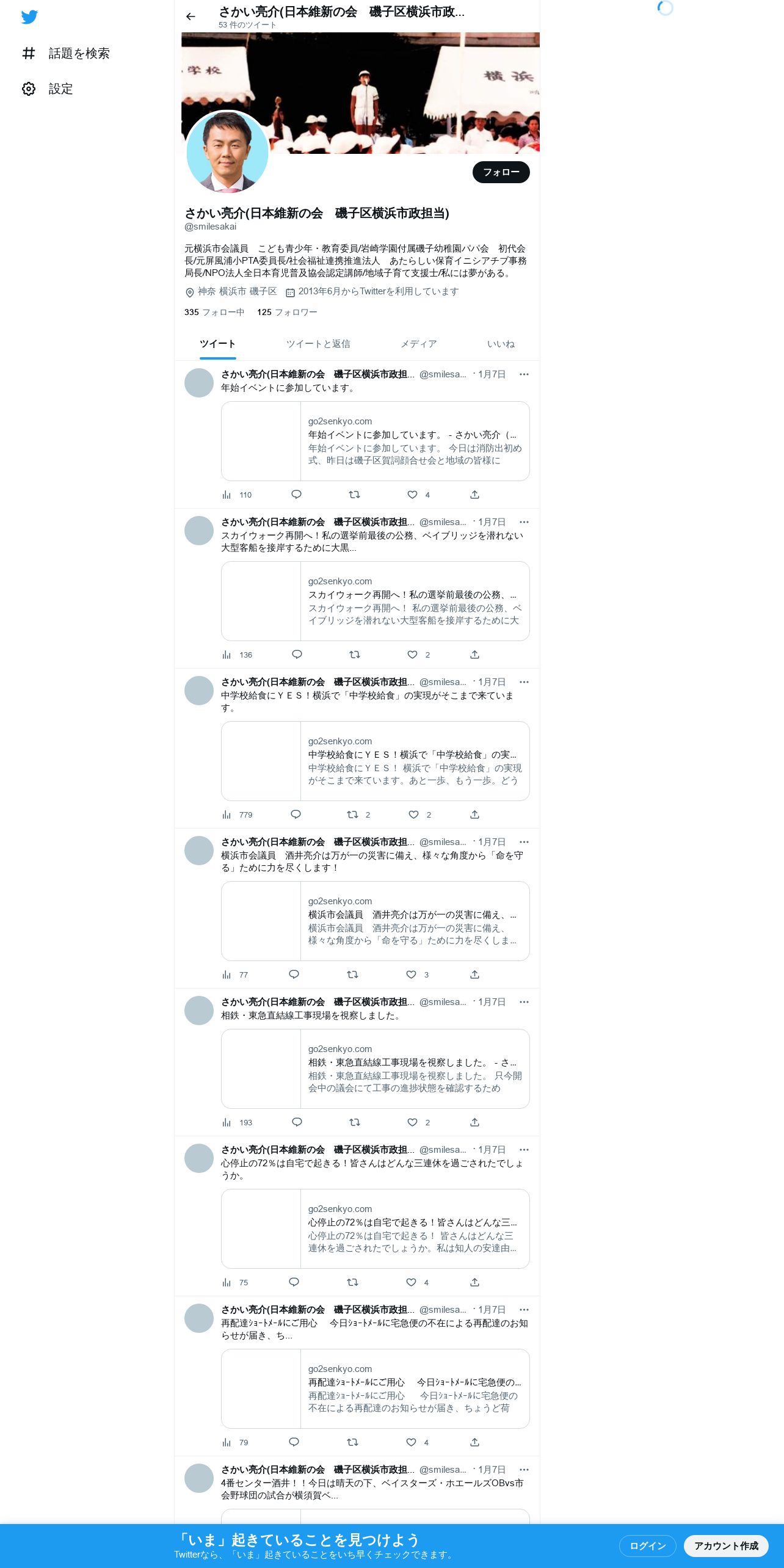 話題を検索

設定

さかい亮介(日本維新の会　磯子区横浜市政...
53 件のツイート

学校

横浜

フォロー

さかい亮介(日本維新の会　磯子区横浜市政担当)
@smilesakai

元横浜市会議員　こども青少年・教育委員/岩崎学園付属磯子幼稚園パパ会　初代会長/元屏風浦小PTA委員長/社会福祉連携推進法人　あたらしい保育イニシアチブ事務局長/NPO法人全日本育児普及協会認定講師/地域子育て支援士/私には夢がある。

神奈 横浜市 磯子区　2013年6月からTwitterを利用しています

335 フォロー中　125 フォロワー

ツイート　ツイートと返信　メディア　いいね

さかい亮介(日本維新の会　磯子区横浜市政担... @smilesa... · 1月7日
年始イベントに参加しています。
go2senkyo.com
年始イベントに参加しています。 - さかい亮介（...
年始イベントに参加しています。 今日は消防出初め式、昨日は磯子区賀詞顔合せ会と地域の皆様に
110　4

さかい亮介(日本維新の会　磯子区横浜市政担... @smilesa... · 1月7日
スカイウォーク再開へ！私の選挙前最後の公務、ベイブリッジを潜れない大型客船を接岸するために大黒...
go2senkyo.com
スカイウォーク再開へ！私の選挙前最後の公務、...
スカイウォーク再開へ！ 私の選挙前最後の公務、ベイブリッジを潜れない大型客船を接岸するために大
136　2

さかい亮介(日本維新の会　磯子区横浜市政担... @smilesa... · 1月7日
中学校給食にＹＥＳ！横浜で「中学校給食」の実現がそこまで来ています。
go2senkyo.com
中学校給食にＹＥＳ！横浜で「中学校給食」の実...
中学校給食にＹＥＳ！ 横浜で「中学校給食」の実現がそこまで来ています。あと一歩、もう一歩。どう
779　2　2

さかい亮介(日本維新の会　磯子区横浜市政担... @smilesa... · 1月7日
横浜市会議員　酒井亮介は万が一の災害に備え、様々な角度から「命を守る」ために力を尽くします！
go2senkyo.com
横浜市会議員　酒井亮介は万が一の災害に備え、...
横浜市会議員　酒井亮介は万が一の災害に備え、様々な角度から「命を守る」ために力を尽くしま...
77　3

さかい亮介(日本維新の会　磯子区横浜市政担... @smilesa... · 1月7日
相鉄・東急直結線工事現場を視察しました。
go2senkyo.com
相鉄・東急直結線工事現場を視察しました。 - さ...
相鉄・東急直結線工事現場を視察しました。 只今開会中の議会にて工事の進捗状態を確認するため
193　2

さかい亮介(日本維新の会　磯子区横浜市政担... @smilesa... · 1月7日
心停止の72％は自宅で起きる！皆さんはどんな三連休を過ごされたでしょうか。
go2senkyo.com
心停止の72％は自宅で起きる！皆さんはどんな三...
心停止の72％は自宅で起きる！ 皆さんはどんな三連休を過ごされたでしょうか。私は知人の安達由...
75　4

さかい亮介(日本維新の会　磯子区横浜市政担... @smilesa... · 1月7日
再配達ｼｮｰﾄﾒｰﾙにご用心　今日ｼｮｰﾄﾒｰﾙに宅急便の不在による再配達のお知らせが届き、ち...
go2senkyo.com
再配達ｼｮｰﾄﾒｰﾙにご用心　今日ｼｮｰﾄﾒｰﾙに宅急便の...
再配達ｼｮｰﾄﾒｰﾙにご用心　今日ｼｮｰﾄﾒｰﾙに宅急便の不在による再配達のお知らせが届き、ちょうど荷
79　4

さかい亮介(日本維新の会　磯子区横浜市政担... @smilesa... · 1月7日
4番センター酒井！！今日は晴天の下、ベイスターズ・ホエールズOBvs市会野球団の試合が横須賀ベ...

「いま」起きていることを見つけよう
Twitterなら、「いま」起きていることをいち早くチェックできます。
ログイン　アカウント作成